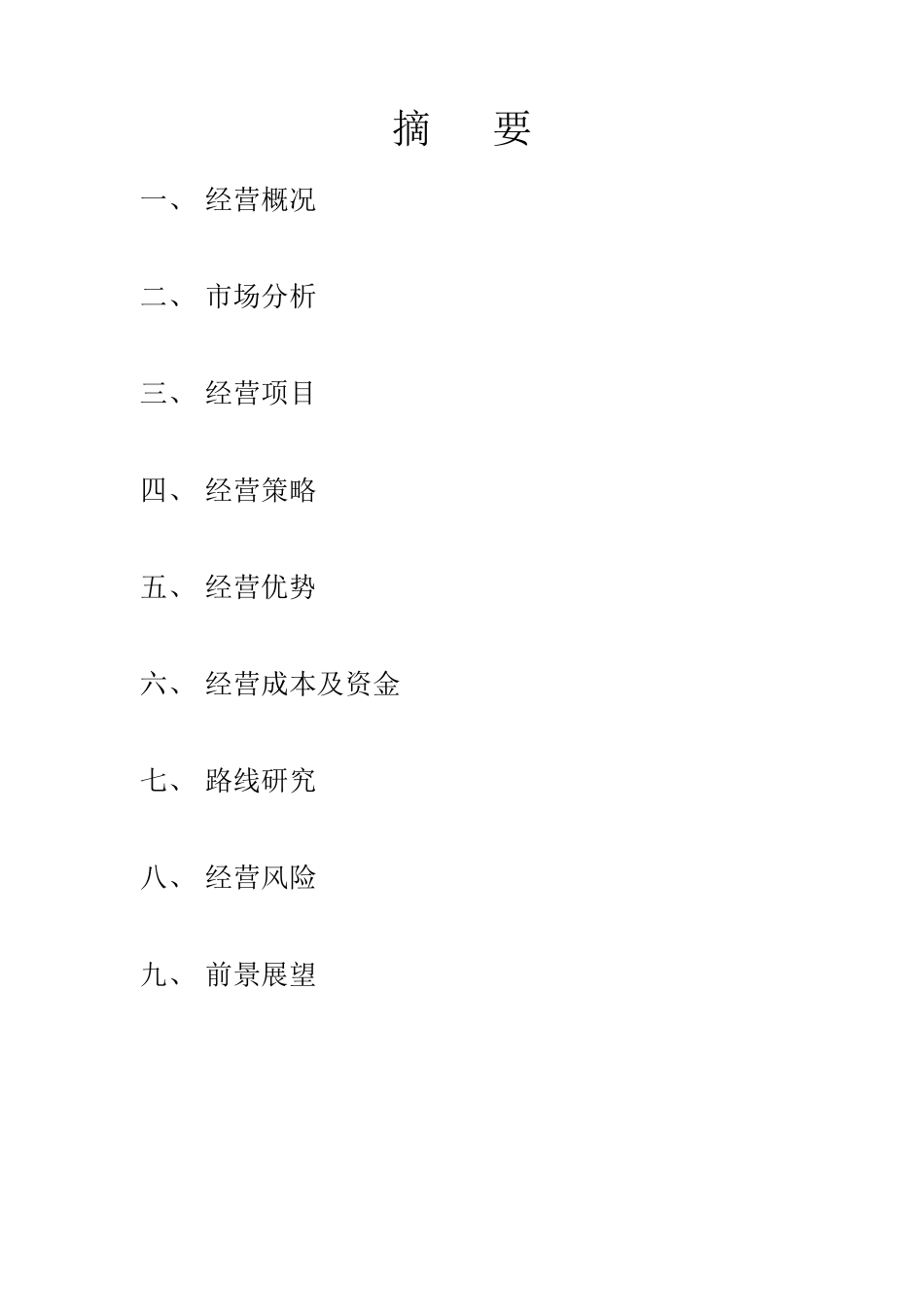 摘　要

一、 经营概况

二、 市场分析

三、 经营项目

四、 经营策略

五、 经营优势

六、 经营成本及资金

七、 路线研究

八、 经营风险

九、 前景展望